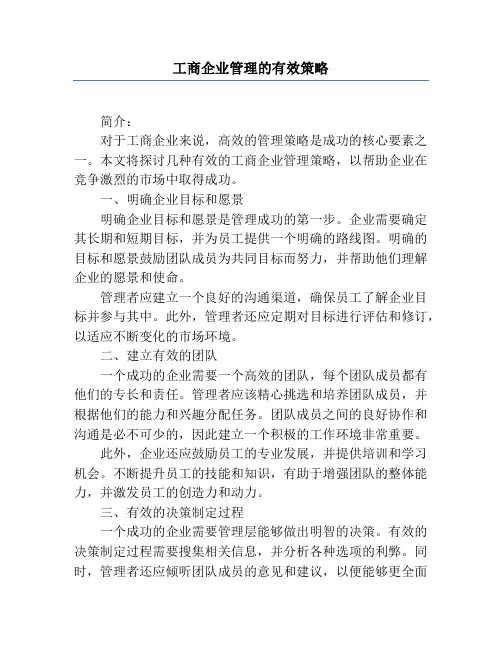 工商企业管理的有效策略

简介：

对于工商企业来说，高效的管理策略是成功的核心要素之一。本文将探讨几种有效的工商企业管理策略，以帮助企业在竞争激烈的市场中取得成功。

一、明确企业目标和愿景

明确企业目标和愿景是管理成功的第一步。企业需要确定其长期和短期目标，并为员工提供一个明确的路线图。明确的目标和愿景鼓励团队成员为共同目标而努力，并帮助他们理解企业的愿景和使命。

管理者应建立一个良好的沟通渠道，确保员工了解企业目标并参与其中。此外，管理者还应定期对目标进行评估和修订，以适应不断变化的市场环境。

二、建立有效的团队

一个成功的企业需要一个高效的团队，每个团队成员都有他们的专长和责任。管理者应该精心挑选和培养团队成员，并根据他们的能力和兴趣分配任务。团队成员之间的良好协作和沟通是必不可少的，因此建立一个积极的工作环境非常重要。

此外，企业还应鼓励员工的专业发展，并提供培训和学习机会。不断提升员工的技能和知识，有助于增强团队的整体能力，并激发员工的创造力和动力。

三、有效的决策制定过程

一个成功的企业需要管理层能够做出明智的决策。有效的决策制定过程需要搜集相关信息，并分析各种选项的利弊。同时，管理者还应倾听团队成员的意见和建议，以便能够更全面